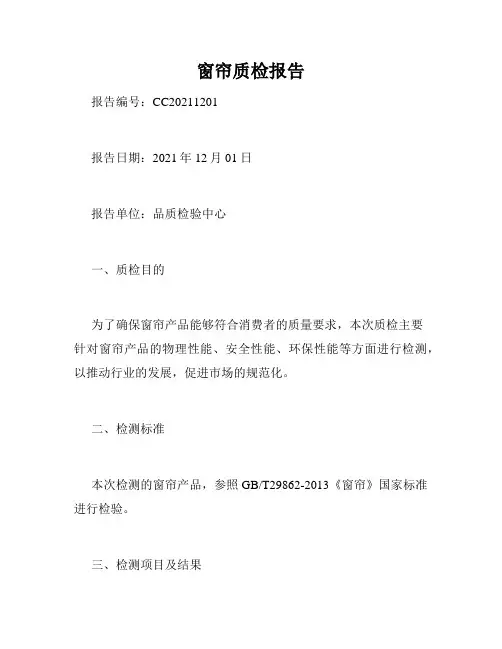 窗帘质检报告

报告编号：CC20211201

报告日期：2021 年 12 月 01 日

报告单位：品质检验中心

一、质检目的

为了确保窗帘产品能够符合消费者的质量要求，本次质检主要针对窗帘产品的物理性能、安全性能、环保性能等方面进行检测，以推动行业的发展，促进市场的规范化。

二、检测标准

本次检测的窗帘产品，参照 GB/T29862-2013《窗帘》国家标准进行检验。

三、检测项目及结果